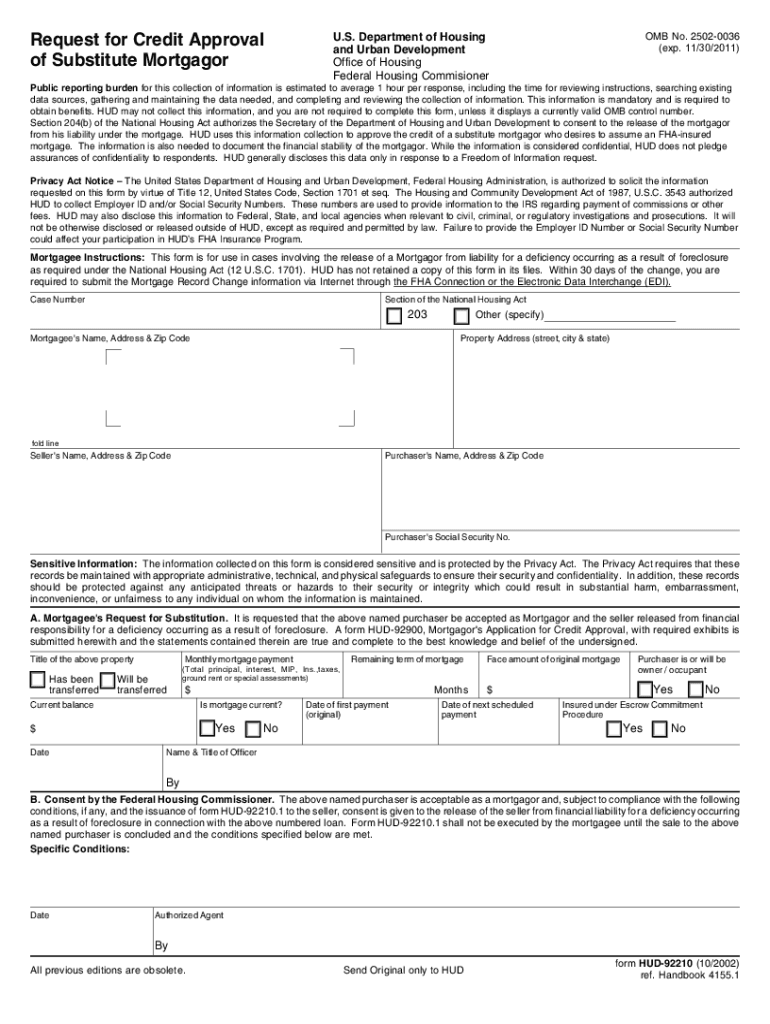 Request for Credit Approval of Substitute Mortgagor

U.S. Department of Housing and Urban Development
Office of Housing
Federal Housing Commisioner

OMB No. 2502-0036
(exp. 11/30/2011)

Public reporting burden for this collection of information is estimated to average 1 hour per response, including the time for reviewing instructions, searching existing data sources, gathering and maintaining the data needed, and completing and reviewing the collection of information. This information is mandatory and is required to obtain benefits. HUD may not collect this information, and you are not required to complete this form, unless it displays a currently valid OMB control number. Section 204(b) of the National Housing Act authorizes the Secretary of the Department of Housing and Urban Development to consent to the release of the mortgagor from his liability under the mortgage. HUD uses this information collection to approve the credit of a substitute mortgagor who desires to assume an FHA-insured mortgage. The information is also needed to document the financial stability of the mortgagor. While the information is considered confidential, HUD does not pledge assurances of confidentiality to respondents. HUD generally discloses this data only in response to a Freedom of Information request.

Privacy Act Notice – The United States Department of Housing and Urban Development, Federal Housing Administration, is authorized to solicit the information requested on this form by virtue of Title 12, United States Code, Section 1701 et seq. The Housing and Community Development Act of 1987, U.S.C. 3543 authorized HUD to collect Employer ID and/or Social Security Numbers. These numbers are used to provide information to the IRS regarding payment of commissions or other fees. HUD may also disclose this information to Federal, State, and local agencies when relevant to civil, criminal, or regulatory investigations and prosecutions. It will not be otherwise disclosed or released outside of HUD, except as required and permitted by law. Failure to provide the Employer ID Number or Social Security Number could affect your participation in HUD's FHA Insurance Program.

Mortgagee Instructions: This form is for use in cases involving the release of a Mortgagor from liability for a deficiency occurring as a result of foreclosure as required under the National Housing Act (12 U.S.C. 1701). HUD has not retained a copy of this form in its files. Within 30 days of the change, you are required to submit the Mortgage Record Change information via Internet through the FHA Connection or the Electronic Data Interchange (EDI).

Case Number

Section of the National Housing Act
203
Other (specify)

Mortgagee's Name, Address & Zip Code

Property Address (street, city & state)

fold line

Seller's Name, Address & Zip Code

Purchaser's Name, Address & Zip Code

Purchaser's Social Security No.

Sensitive Information: The information collected on this form is considered sensitive and is protected by the Privacy Act. The Privacy Act requires that these records be maintained with appropriate administrative, technical, and physical safeguards to ensure their security and confidentiality. In addition, these records should be protected against any anticipated threats or hazards to their security or integrity which could result in substantial harm, embarrassment, inconvenience, or unfairness to any individual on whom the information is maintained.

A. Mortgagee's Request for Substitution. It is requested that the above named purchaser be accepted as Mortgagor and the seller released from financial responsibility for a deficiency occurring as a result of foreclosure. A form HUD-92900, Mortgagor's Application for Credit Approval, with required exhibits is submitted herewith and the statements contained therein are true and complete to the best knowledge and belief of the undersigned.

Title of the above property
Has been transferred
Will be transferred

Monthly mortgage payment
(Total principal, interest, MIP, Ins.,taxes, ground rent or special assessments)
$

Remaining term of mortgage
Months

Face amount of original mortgage
$

Purchaser is or will be owner / occupant
Yes
No

Current balance
$

Is mortgage current?
Yes
No

Date of first payment (original)

Date of next scheduled payment

Insured under Escrow Commitment Procedure
Yes
No

Date

Name & Title of Officer

By

B. Consent by the Federal Housing Commissioner. The above named purchaser is acceptable as a mortgagor and, subject to compliance with the following conditions, if any, and the issuance of form HUD-92210.1 to the seller, consent is given to the release of the seller from financial liability for a deficiency occurring as a result of foreclosure in connection with the above numbered loan. Form HUD-92210.1 shall not be executed by the mortgagee until the sale to the above named purchaser is concluded and the conditions specified below are met.

Specific Conditions:

Date

Authorized Agent

By

All previous editions are obsolete.

Send Original only to HUD

form HUD-92210 (10/2002)
ref. Handbook 4155.1